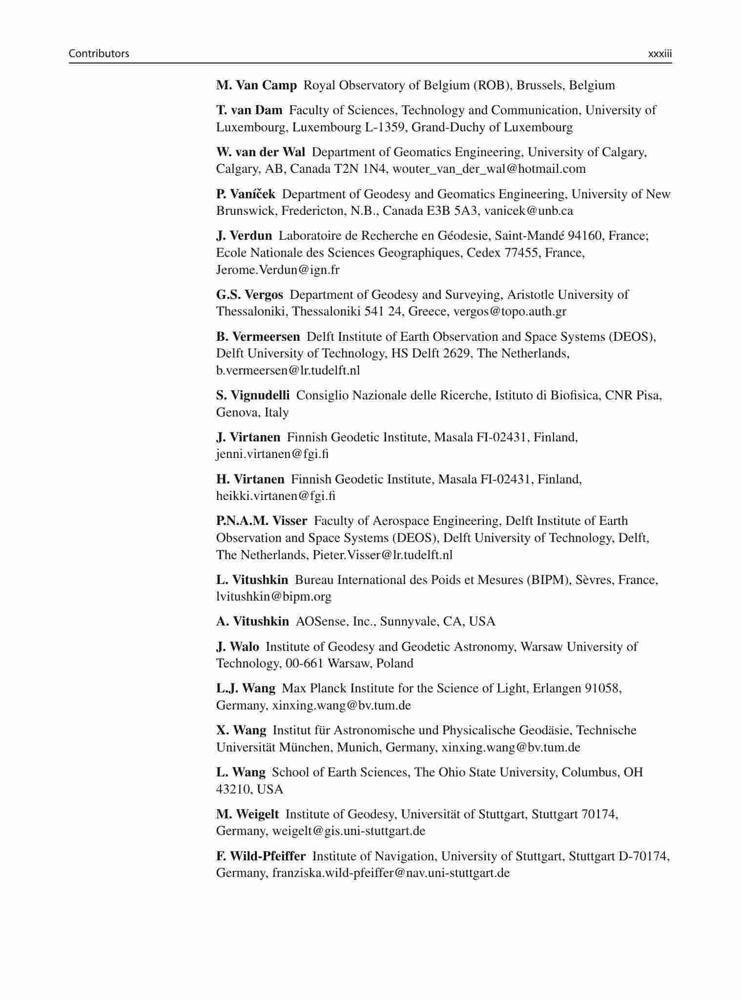 Contributors xxxiii

M. Van Camp Royal Observatory of Belgium (ROB), Brussels, Belgium

T. van Dam Faculty of Sciences, Technology and Communication, University of Luxembourg, Luxembourg L-1359, Grand-Duchy of Luxembourg

W. van der Wal Department of Geomatics Engineering, University of Calgary, Calgary, AB, Canada T2N 1N4, wouter_van_der_wal@hotmail.com

P. Vaníček Department of Geodesy and Geomatics Engineering, University of New Brunswick, Fredericton, N.B., Canada E3B 5A3, vanicek@unb.ca

J. Verdun Laboratoire de Recherche en Géodesie, Saint-Mandé 94160, France; Ecole Nationale des Sciences Geographiques, Cedex 77455, France, Jerome.Verdun@ign.fr

G.S. Vergos Department of Geodesy and Surveying, Aristotle University of Thessaloniki, Thessaloniki 541 24, Greece, vergos@topo.auth.gr

B. Vermeersen Delft Institute of Earth Observation and Space Systems (DEOS), Delft University of Technology, HS Delft 2629, The Netherlands, b.vermeersen@lr.tudelft.nl

S. Vignudelli Consiglio Nazionale delle Ricerche, Istituto di Biofisica, CNR Pisa, Genova, Italy

J. Virtanen Finnish Geodetic Institute, Masala FI-02431, Finland, jenni.virtanen@fgi.fi

H. Virtanen Finnish Geodetic Institute, Masala FI-02431, Finland, heikki.virtanen@fgi.fi

P.N.A.M. Visser Faculty of Aerospace Engineering, Delft Institute of Earth Observation and Space Systems (DEOS), Delft University of Technology, Delft, The Netherlands, Pieter.Visser@lr.tudelft.nl

L. Vitushkin Bureau International des Poids et Mesures (BIPM), Sèvres, France, lvitushkin@bipm.org

A. Vitushkin AOSense, Inc., Sunnyvale, CA, USA

J. Walo Institute of Geodesy and Geodetic Astronomy, Warsaw University of Technology, 00-661 Warsaw, Poland

L.J. Wang Max Planck Institute for the Science of Light, Erlangen 91058, Germany, xinxing.wang@bv.tum.de

X. Wang Institut für Astronomische und Physicalische Geodäsie, Technische Universität München, Munich, Germany, xinxing.wang@bv.tum.de

L. Wang School of Earth Sciences, The Ohio State University, Columbus, OH 43210, USA

M. Weigelt Institute of Geodesy, Universität of Stuttgart, Stuttgart 70174, Germany, weigelt@gis.uni-stuttgart.de

F. Wild-Pfeiffer Institute of Navigation, University of Stuttgart, Stuttgart D-70174, Germany, franziska.wild-pfeiffer@nav.uni-stuttgart.de